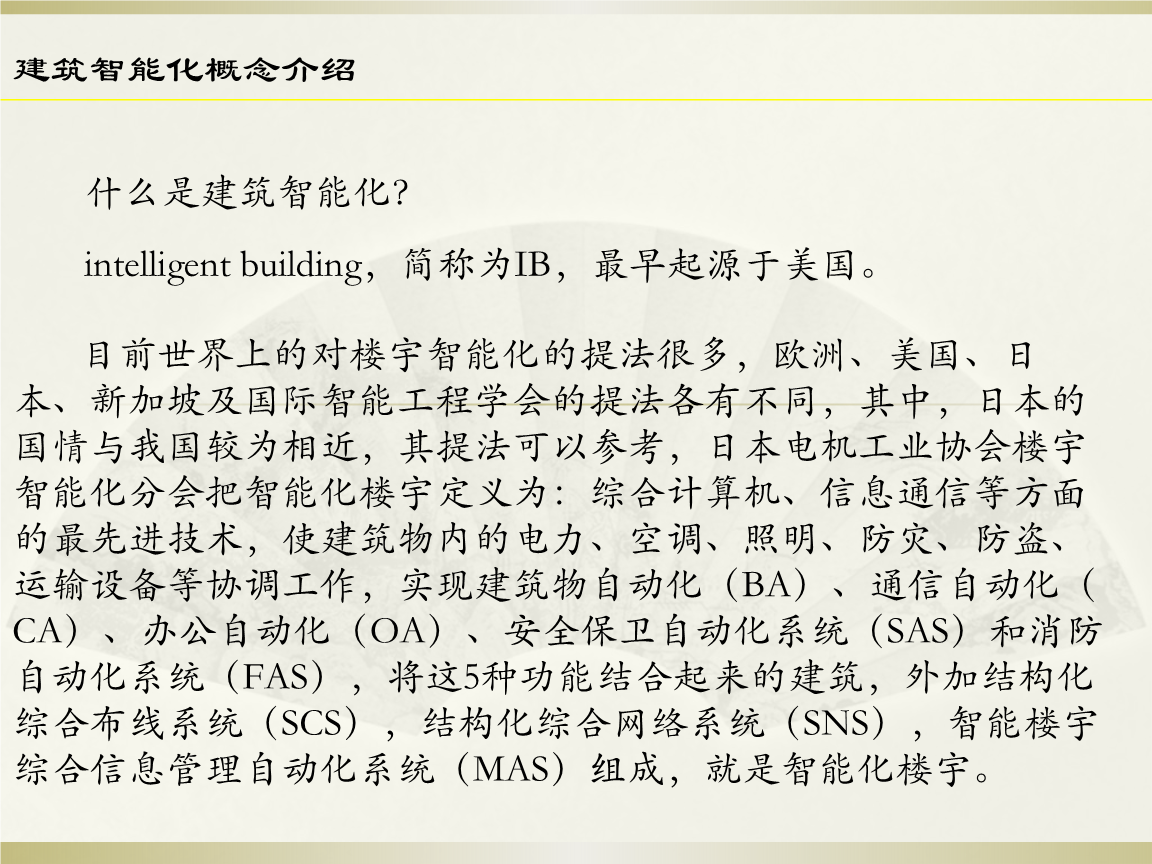 建筑智能化概念介绍

什么是建筑智能化?

intelligent building，简称为IB，最早起源于美国。

目前世界上的对楼宇智能化的提法很多，欧洲、美国、日本、新加坡及国际智能工程学会的提法各有不同，其中，日本的国情与我国较为相近，其提法可以参考，日本电机工业协会楼宇智能化分会把智能化楼宇定义为：综合计算机、信息通信等方面的最先进技术，使建筑物内的电力、空调、照明、防灾、防盗、运输设备等协调工作，实现建筑物自动化（BA）、通信自动化（CA）、办公自动化（OA）、安全保卫自动化系统（SAS）和消防自动化系统（FAS），将这5种功能结合起来的建筑，外加结构化综合布线系统（SCS），结构化综合网络系统（SNS），智能楼宇综合信息管理自动化系统（MAS）组成，就是智能化楼宇。